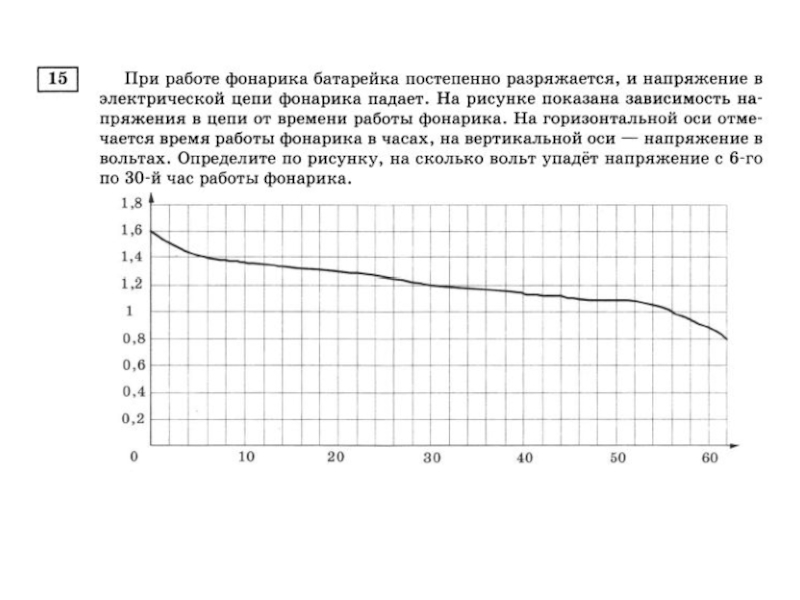 15

При работе фонарика батарейка постепенно разряжается, и напряжение в электрической цепи фонарика падает. На рисунке показана зависимость напряжения в цепи от времени работы фонарика. На горизонтальной оси отмечается время работы фонарика в часах, на вертикальной оси — напряжение в вольтах. Определите по рисунку, на сколько вольт упадёт напряжение с 6-го по 30-й час работы фонарика.

1,8
1,6
1,4
1,2
1
0,8
0,6
0,4
0,2
0
10
20
30
40
50
60